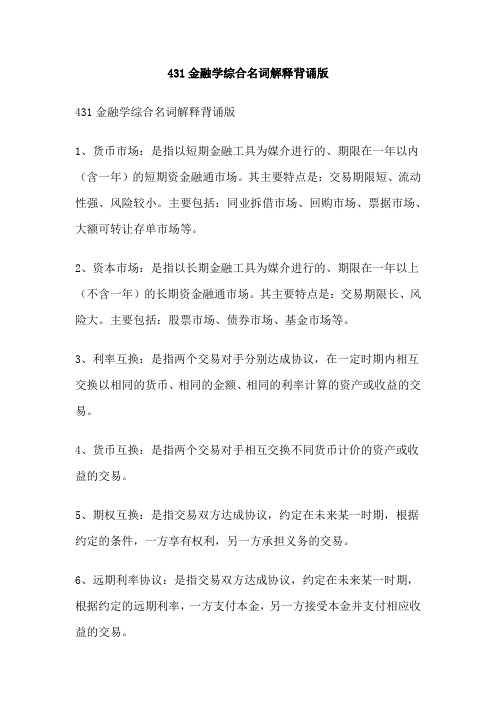 431 金融学综合名词解释背诵版

431 金融学综合名词解释背诵版

1、货币市场：是指以短期金融工具为媒介进行的、期限在一年以内（含一年）的短期资金融通市场。其主要特点是：交易期限短、流动性强、风险较小。主要包括：同业拆借市场、回购市场、票据市场、大额可转让存单市场等。

2、资本市场：是指以长期金融工具为媒介进行的、期限在一年以上（不含一年）的长期资金融通市场。其主要特点是：交易期限长、风险大。主要包括：股票市场、债券市场、基金市场等。

3、利率互换：是指两个交易对手分别达成协议，在一定时期内相互交换以相同的货币、相同的金额、相同的利率计算的资产或收益的交易。

4、货币互换：是指两个交易对手相互交换不同货币计价的资产或收益的交易。

5、期权互换：是指交易双方达成协议，约定在未来某一时期，根据约定的条件，一方享有权利，另一方承担义务的交易。

6、远期利率协议：是指交易双方达成协议，约定在未来某一时期，根据约定的远期利率，一方支付本金，另一方接受本金并支付相应收益的交易。